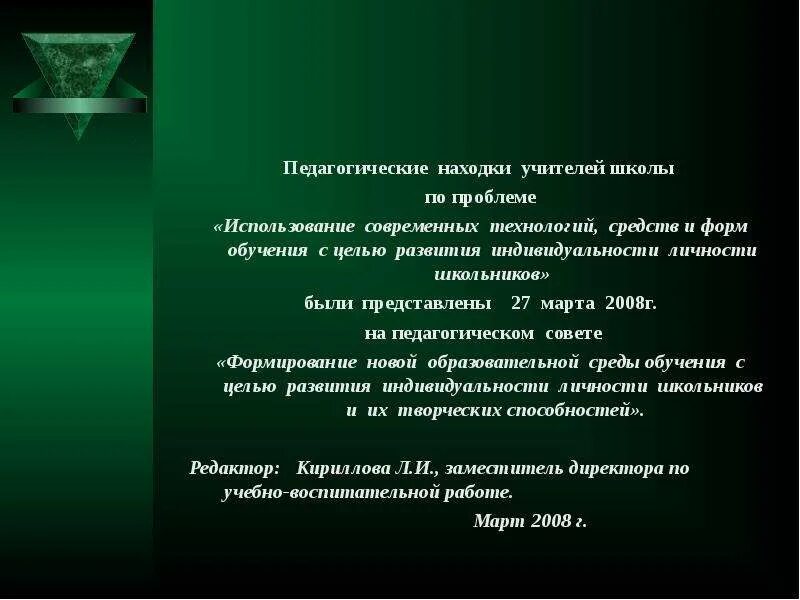 Педагогические находки учителей школы
по проблеме
«Использование современных технологий, средств и форм обучения с целью развития индивидуальности личности школьников»
были представлены 27 марта 2008г.
на педагогическом совете
«Формирование новой образовательной среды обучения с целью развития индивидуальности личности школьников и их творческих способностей».

Редактор: Кириллова Л.И., заместитель директора по учебно-воспитательной работе.
Март 2008 г.